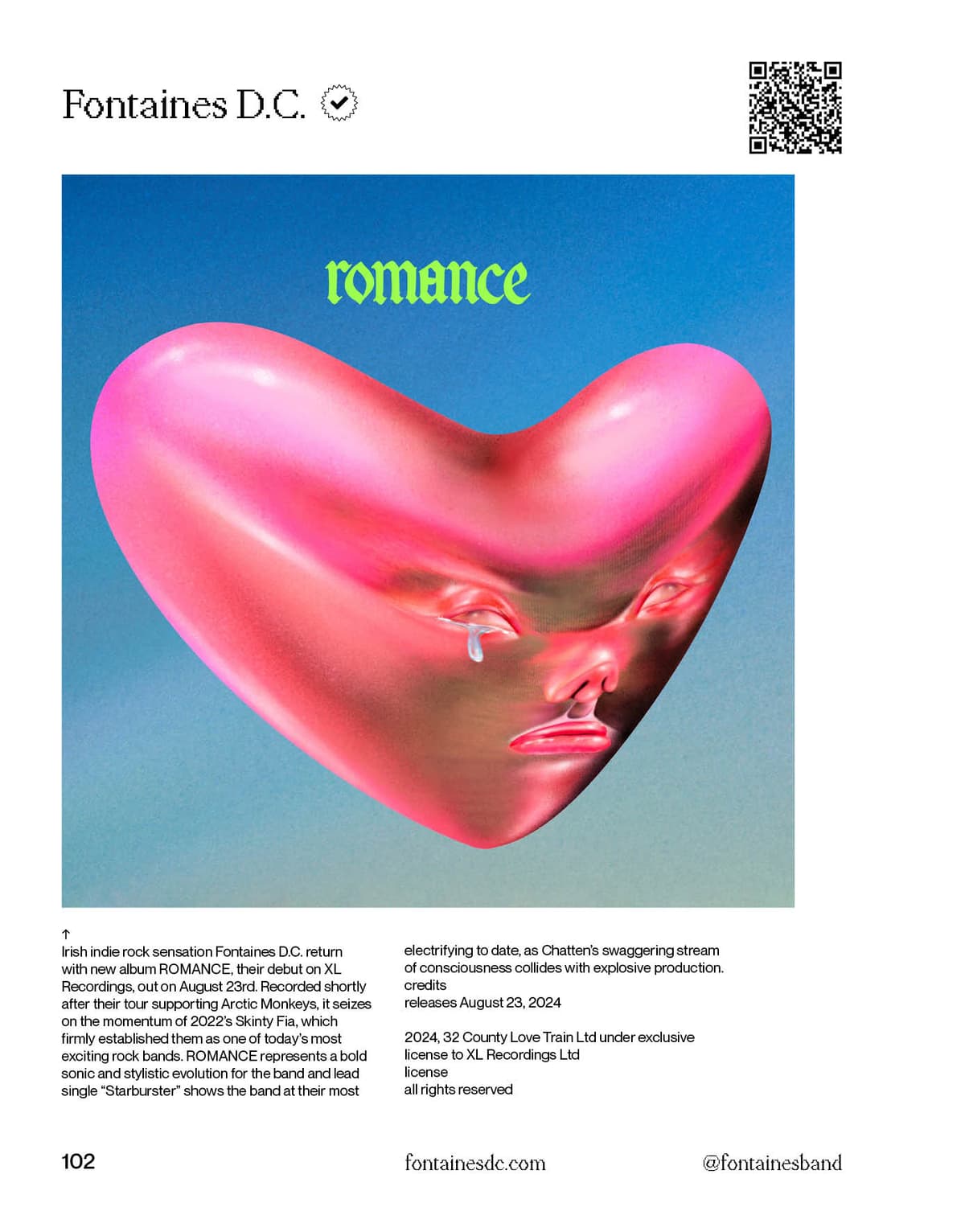 Fontaines D.C.

romance

↑
Irish indie rock sensation Fontaines D.C. return with new album ROMANCE, their debut on XL Recordings, out on August 23rd. Recorded shortly after their tour supporting Arctic Monkeys, it seizes on the momentum of 2022's Skinty Fia, which firmly established them as one of today's most exciting rock bands. ROMANCE represents a bold sonic and stylistic evolution for the band and lead single "Starburster" shows the band at their most electrifying to date, as Chatten's swaggering stream of consciousness collides with explosive production.
credits
releases August 23, 2024

2024, 32 County Love Train Ltd under exclusive license to XL Recordings Ltd
license
all rights reserved

102

fontainesdc.com

@fontainesband